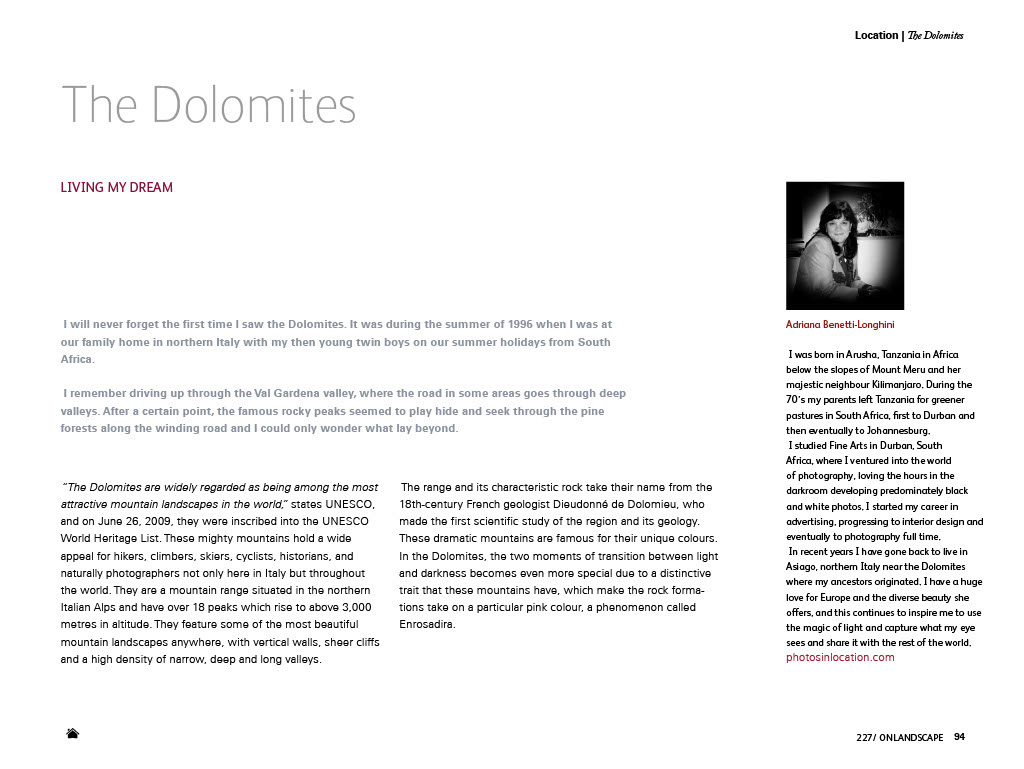 Location | The Dolomites

The Dolomites

LIVING MY DREAM

I will never forget the first time I saw the Dolomites. It was during the summer of 1996 when I was at our family home in northern Italy with my then young twin boys on our summer holidays from South Africa.

I remember driving up through the Val Gardena valley, where the road in some areas goes through deep valleys. After a certain point, the famous rocky peaks seemed to play hide and seek through the pine forests along the winding road and I could only wonder what lay beyond.

"The Dolomites are widely regarded as being among the most attractive mountain landscapes in the world," states UNESCO, and on June 26, 2009, they were inscribed into the UNESCO World Heritage List. These mighty mountains hold a wide appeal for hikers, climbers, skiers, cyclists, historians, and naturally photographers not only here in Italy but throughout the world. They are a mountain range situated in the northern Italian Alps and have over 18 peaks which rise to above 3,000 metres in altitude. They feature some of the most beautiful mountain landscapes anywhere, with vertical walls, sheer cliffs and a high density of narrow, deep and long valleys.

The range and its characteristic rock take their name from the 18th-century French geologist Dieudonné de Dolomieu, who made the first scientific study of the region and its geology. These dramatic mountains are famous for their unique colours. In the Dolomites, the two moments of transition between light and darkness becomes even more special due to a distinctive trait that these mountains have, which make the rock formations take on a particular pink colour, a phenomenon called Enrosadira.

Adriana Benetti-Longhini

I was born in Arusha, Tanzania in Africa below the slopes of Mount Meru and her majestic neighbour Kilimanjaro. During the 70's my parents left Tanzania for greener pastures in South Africa, first to Durban and then eventually to Johannesburg.
I studied Fine Arts in Durban, South Africa, where I ventured into the world of photography, loving the hours in the darkroom developing predominately black and white photos. I started my career in advertising, progressing to interior design and eventually to photography full time.
In recent years I have gone back to live in Asiago, northern Italy near the Dolomites where my ancestors originated. I have a huge love for Europe and the diverse beauty she offers, and this continues to inspire me to use the magic of light and capture what my eye sees and share it with the rest of the world.
photosinlocation.com

227/ ONLANDSCAPE 94